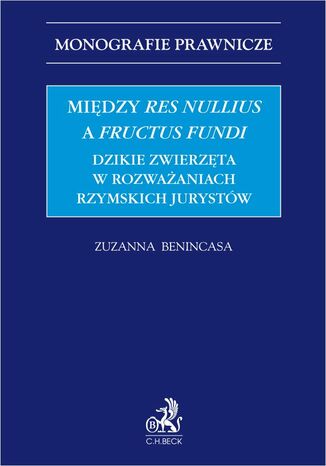 MONOGRAFIE PRAWNICZE

MIĘDZY RES NULLIUS A FRUCTUS FUNDI

DZIKIE ZWIERZĘTA W ROZWAŻANIACH RZYMSKICH JURYSTÓW

ZUZANNA BENINCASA

B

C.H.BECK